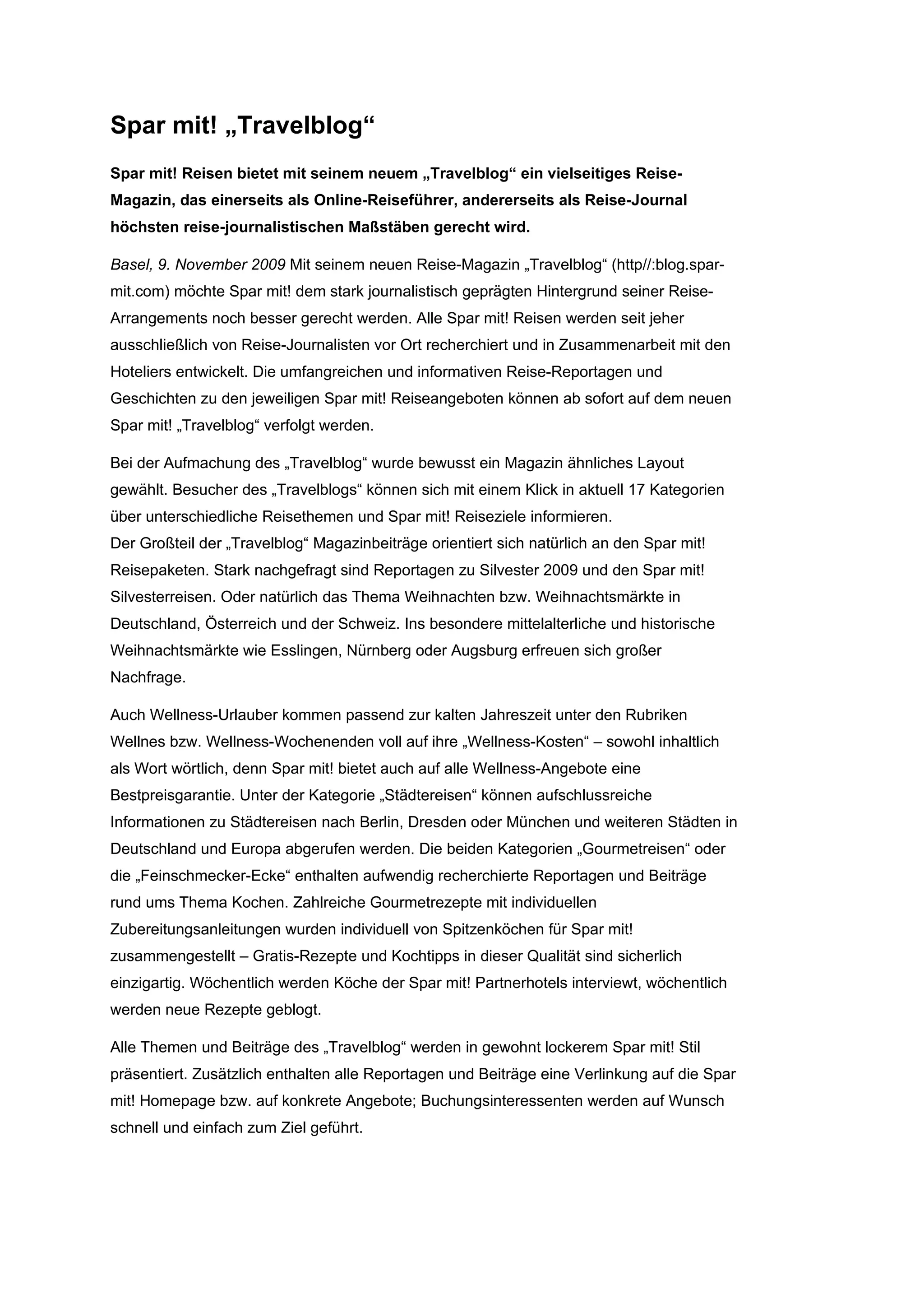 Spar mit! „Travelblog“

Spar mit! Reisen bietet mit seinem neuem „Travelblog“ ein vielseitiges Reise-Magazin, das einerseits als Online-Reiseführer, andererseits als Reise-Journal höchsten reise-journalistischen Maßstäben gerecht wird.

Basel, 9. November 2009 Mit seinem neuen Reise-Magazin „Travelblog“ (http//:blog.spar-mit.com) möchte Spar mit! dem stark journalistisch geprägten Hintergrund seiner Reise-Arrangements noch besser gerecht werden. Alle Spar mit! Reisen werden seit jeher ausschließlich von Reise-Journalisten vor Ort recherchiert und in Zusammenarbeit mit den Hoteliers entwickelt. Die umfangreichen und informativen Reise-Reportagen und Geschichten zu den jeweiligen Spar mit! Reiseangeboten können ab sofort auf dem neuen Spar mit! „Travelblog“ verfolgt werden.

Bei der Aufmachung des „Travelblog“ wurde bewusst ein Magazin ähnliches Layout gewählt. Besucher des „Travelblogs“ können sich mit einem Klick in aktuell 17 Kategorien über unterschiedliche Reisethemen und Spar mit! Reiseziele informieren.
Der Großteil der „Travelblog“ Magazinbeiträge orientiert sich natürlich an den Spar mit! Reisepaketen. Stark nachgefragt sind Reportagen zu Silvester 2009 und den Spar mit! Silvesterreisen. Oder natürlich das Thema Weihnachten bzw. Weihnachtsmärkte in Deutschland, Österreich und der Schweiz. Ins besondere mittelalterliche und historische Weihnachtsmärkte wie Esslingen, Nürnberg oder Augsburg erfreuen sich großer Nachfrage.

Auch Wellness-Urlauber kommen passend zur kalten Jahreszeit unter den Rubriken Wellnes bzw. Wellness-Wochenenden voll auf ihre „Wellness-Kosten“ – sowohl inhaltlich als Wort wörtlich, denn Spar mit! bietet auch auf alle Wellness-Angebote eine Bestpreisgarantie. Unter der Kategorie „Städtereisen“ können aufschlussreiche Informationen zu Städtereisen nach Berlin, Dresden oder München und weiteren Städten in Deutschland und Europa abgerufen werden. Die beiden Kategorien „Gourmetreisen“ oder die „Feinschmecker-Ecke“ enthalten aufwendig recherchierte Reportagen und Beiträge rund ums Thema Kochen. Zahlreiche Gourmetrezepte mit individuellen Zubereitungsanleitungen wurden individuell von Spitzenköchen für Spar mit! zusammengestellt – Gratis-Rezepte und Kochtipps in dieser Qualität sind sicherlich einzigartig. Wöchentlich werden Köche der Spar mit! Partnerhotels interviewt, wöchentlich werden neue Rezepte geblogt.

Alle Themen und Beiträge des „Travelblog“ werden in gewohnt lockerem Spar mit! Stil präsentiert. Zusätzlich enthalten alle Reportagen und Beiträge eine Verlinkung auf die Spar mit! Homepage bzw. auf konkrete Angebote; Buchungsinteressenten werden auf Wunsch schnell und einfach zum Ziel geführt.